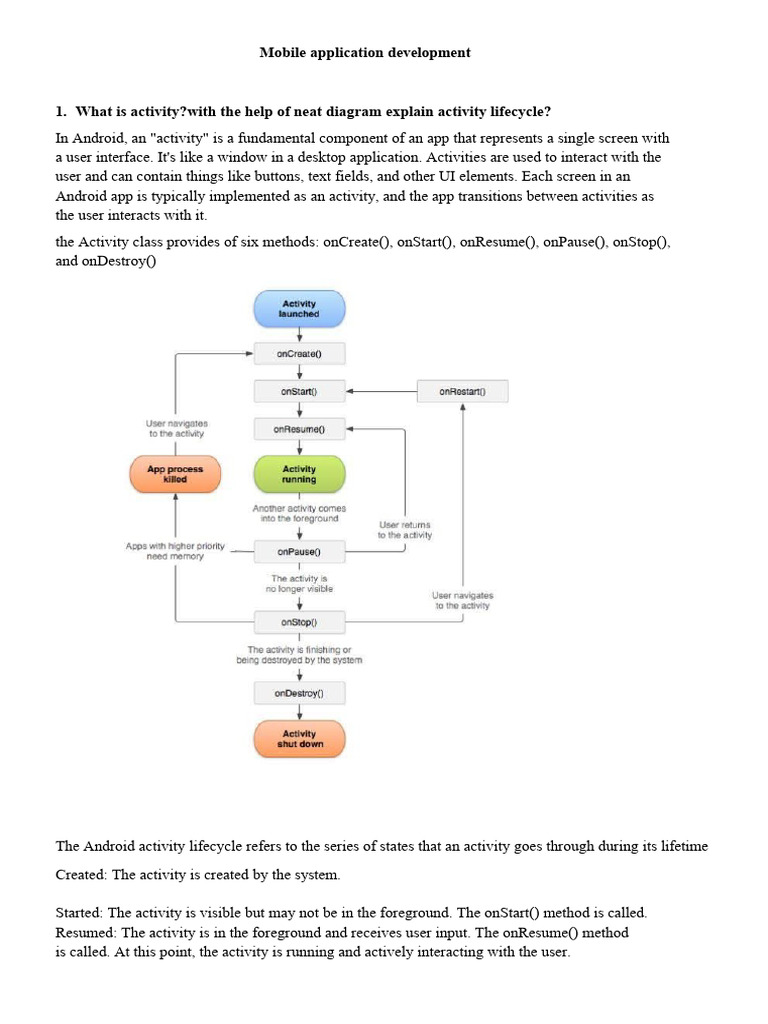 Mobile application development

1. What is activity?with the help of neat diagram explain activity lifecycle?

In Android, an "activity" is a fundamental component of an app that represents a single screen with a user interface. It's like a window in a desktop application. Activities are used to interact with the user and can contain things like buttons, text fields, and other UI elements. Each screen in an Android app is typically implemented as an activity, and the app transitions between activities as the user interacts with it.

the Activity class provides of six methods: onCreate(), onStart(), onResume(), onPause(), onStop(), and onDestroy()

Activity launched

onCreate()

onStart()

onRestart()

User navigates to the activity

onResume()

App process killed

Activity running

Another activity comes into the foreground

User returns to the activity

Apps with higher priority need memory

onPause()

The activity is no longer visible

User navigates to the activity

onStop()

The activity is finishing or being destroyed by the system

onDestroy()

Activity shut down

The Android activity lifecycle refers to the series of states that an activity goes through during its lifetime

Created: The activity is created by the system.

Started: The activity is visible but may not be in the foreground. The onStart() method is called. Resumed: The activity is in the foreground and receives user input. The onResume() method is called. At this point, the activity is running and actively interacting with the user.